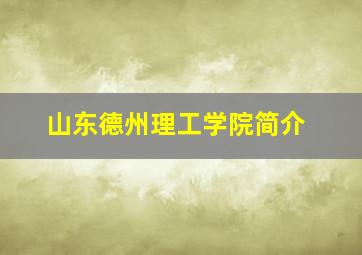 山东德州理工学院简介